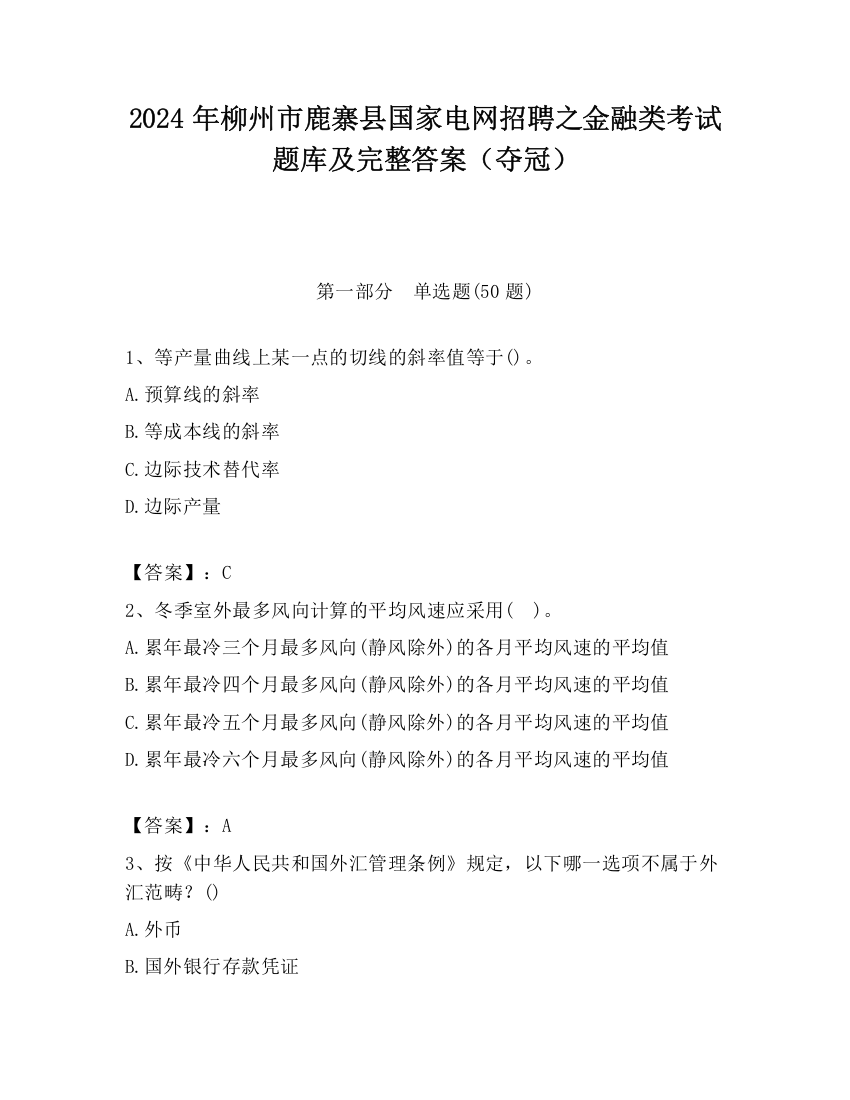 2024 年柳州市鹿寨县国家电网招聘之金融类考试题库及完整答案（夺冠）

第一部分 单选题(50 题)

1、等产量曲线上某一点的切线的斜率值等于()。

A.预算线的斜率

B.等成本线的斜率

C.边际技术替代率

D.边际产量

【答案】：C

2、冬季室外最多风向计算的平均风速应采用( )。

A.累年最冷三个月最多风向(静风除外)的各月平均风速的平均值

B.累年最冷四个月最多风向(静风除外)的各月平均风速的平均值

C.累年最冷五个月最多风向(静风除外)的各月平均风速的平均值

D.累年最冷六个月最多风向(静风除外)的各月平均风速的平均值

【答案】：A

3、按《中华人民共和国外汇管理条例》规定，以下哪一选项不属于外汇范畴？()

A.外币

B.国外银行存款凭证